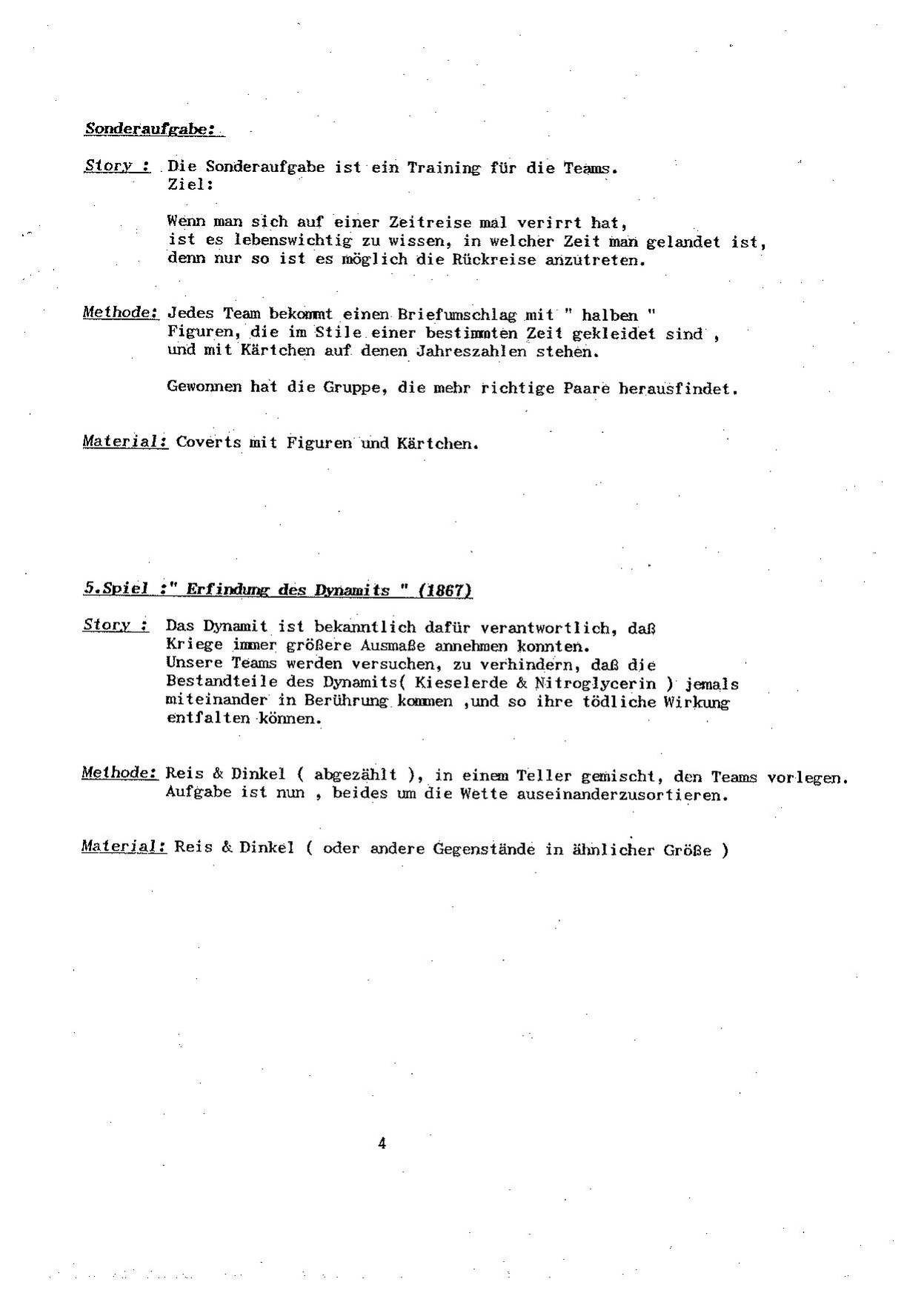 Sonderaufgabe:

Story : Die Sonderaufgabe ist ein Training für die Teams.
Ziel:

Wenn man sich auf einer Zeitreise mal verirrt hat, ist es lebenswichtig zu wissen, in welcher Zeit man gelandet ist, denn nur so ist es möglich die Rückreise anzutreten.

Methode: Jedes Team bekommt einen Briefumschlag mit " halben " Figuren, die im Stile einer bestimmten Zeit gekleidet sind , und mit Kärtchen auf denen Jahreszahlen stehen.

Gewonnen hat die Gruppe, die mehr richtige Paare herausfindet.

Material: Coverts mit Figuren und Kärtchen.

5.Spiel :" Erfindung des Dynamits " (1867)

Story : Das Dynamit ist bekanntlich dafür verantwortlich, daß Kriege immer größere Ausmaße annehmen konnten.
Unsere Teams werden versuchen, zu verhindern, daß die Bestandteile des Dynamits( Kieselerde & Nitroglycerin ) jemals miteinander in Berührung kommen ,und so ihre tödliche Wirkung entfalten können.

Methode: Reis & Dinkel ( abgezählt ), in einem Teller gemischt, den Teams vorlegen. Aufgabe ist nun , beides um die Wette auseinanderzusortieren.

Material: Reis & Dinkel ( oder andere Gegenstände in ähnlicher Größe )

4